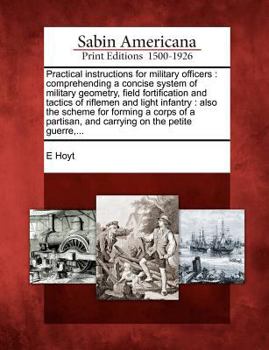 Sabin Americana
Print Editions 1500-1926

Practical instructions for military officers : comprehending a concise system of military geometry, field fortification and tactics of riflemen and light infantry : also the scheme for forming a corps of a partisan, and carrying on the petite guerre,...

E Hoyt